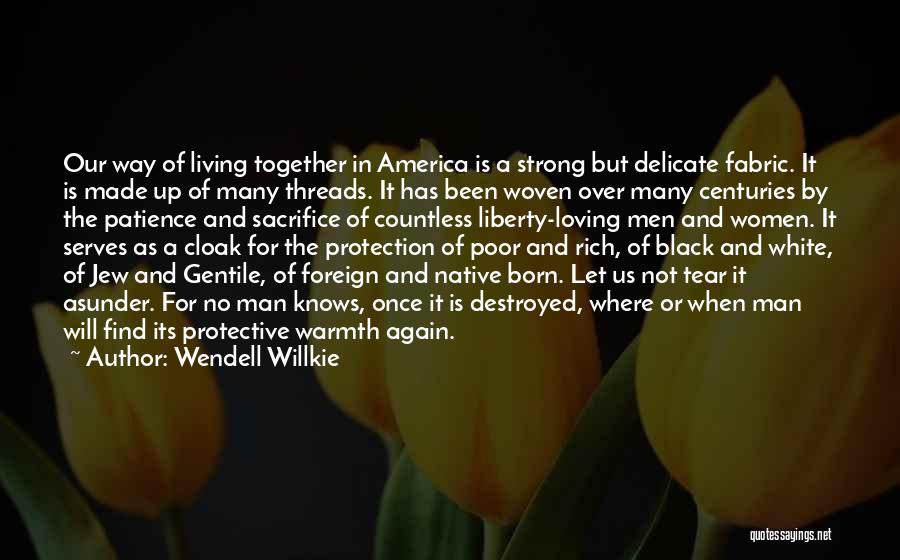 Our way of living together in America is a strong but delicate fabric. It is made up of many threads. It has been woven over many centuries by the patience and sacrifice of countless liberty-loving men and women. It serves as a cloak for the protection of poor and rich, of black and white, of Jew and Gentile, of foreign and native born. Let us not tear it asunder. For no man knows, once it is destroyed, where or when man will find its protective warmth again.
~ Author: Wendell Willkie

quotessayings.net